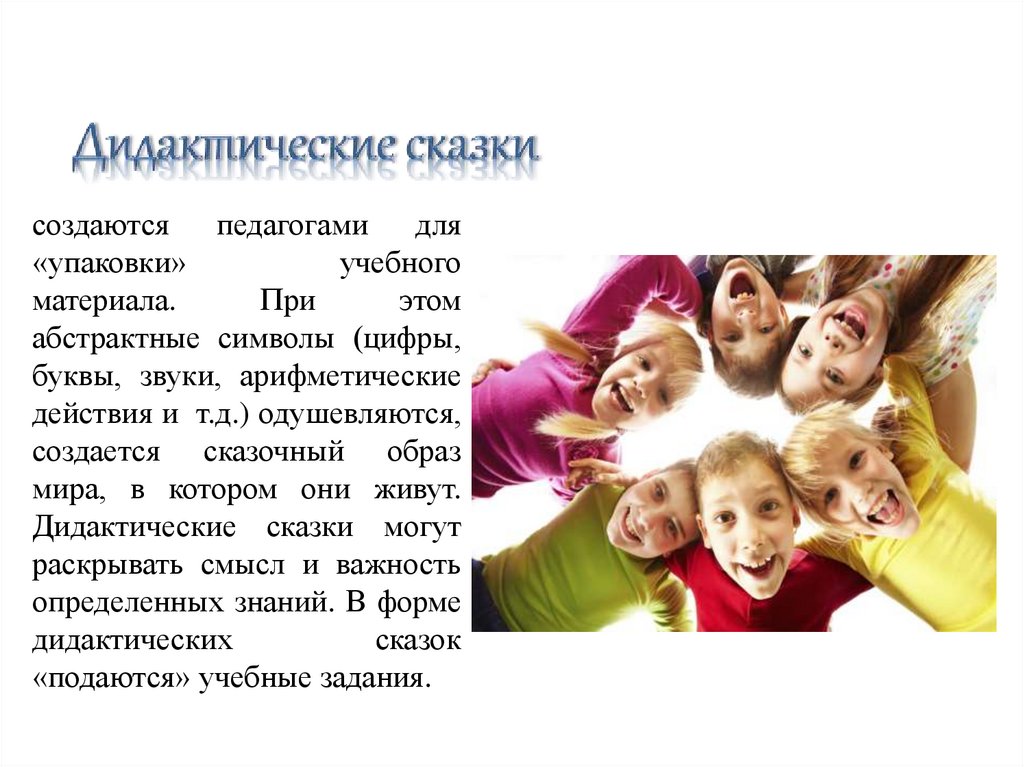 Дидактические сказки

создаются педагогами для «упаковки» учебного материала. При этом абстрактные символы (цифры, буквы, звуки, арифметические действия и т.д.) одушевляются, создается сказочный образ мира, в котором они живут. Дидактические сказки могут раскрывать смысл и важность определенных знаний. В форме дидактических сказок «подаются» учебные задания.